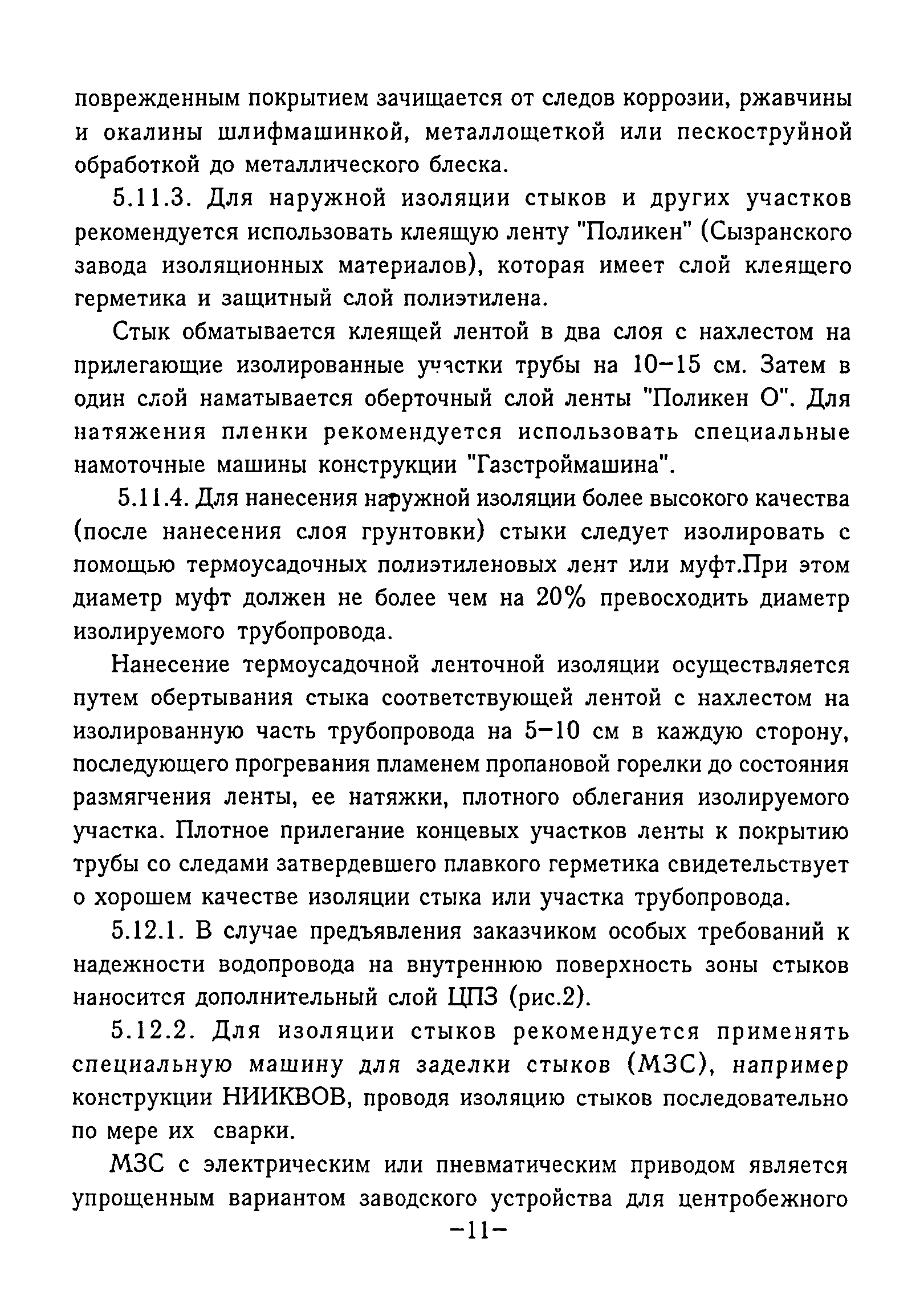 поврежденным покрытием зачищается от следов коррозии, ржавчины и окалины шлифмашинкой, металлощеткой или пескоструйной обработкой до металлического блеска.

5.11.3. Для наружной изоляции стыков и других участков рекомендуется использовать клеящую ленту "Поликен" (Сызранского завода изоляционных материалов), которая имеет слой клеящего герметика и защитный слой полиэтилена.

Стык обматывается клеящей лентой в два слоя с нахлестом на прилегающие изолированные участки трубы на 10–15 см. Затем в один слой наматывается оберточный слой ленты "Поликен О". Для натяжения пленки рекомендуется использовать специальные намоточные машины конструкции "Газстроймашина".

5.11.4. Для нанесения наружной изоляции более высокого качества (после нанесения слоя грунтовки) стыки следует изолировать с помощью термоусадочных полиэтиленовых лент или муфт.При этом диаметр муфт должен не более чем на 20% превосходить диаметр изолируемого трубопровода.

Нанесение термоусадочной ленточной изоляции осуществляется путем обертывания стыка соответствующей лентой с нахлестом на изолированную часть трубопровода на 5–10 см в каждую сторону, последующего прогревания пламенем пропановой горелки до состояния размягчения ленты, ее натяжки, плотного облегания изолируемого участка. Плотное прилегание концевых участков ленты к покрытию трубы со следами затвердевшего плавкого герметика свидетельствует о хорошем качестве изоляции стыка или участка трубопровода.

5.12.1. В случае предъявления заказчиком особых требований к надежности водопровода на внутреннюю поверхность зоны стыков наносится дополнительный слой ЦПЗ (рис.2).

5.12.2. Для изоляции стыков рекомендуется применять специальную машину для заделки стыков (МЗС), например конструкции НИИКВОВ, проводя изоляцию стыков последовательно по мере их сварки.

МЗС с электрическим или пневматическим приводом является упрощенным вариантом заводского устройства для центробежного

–11–